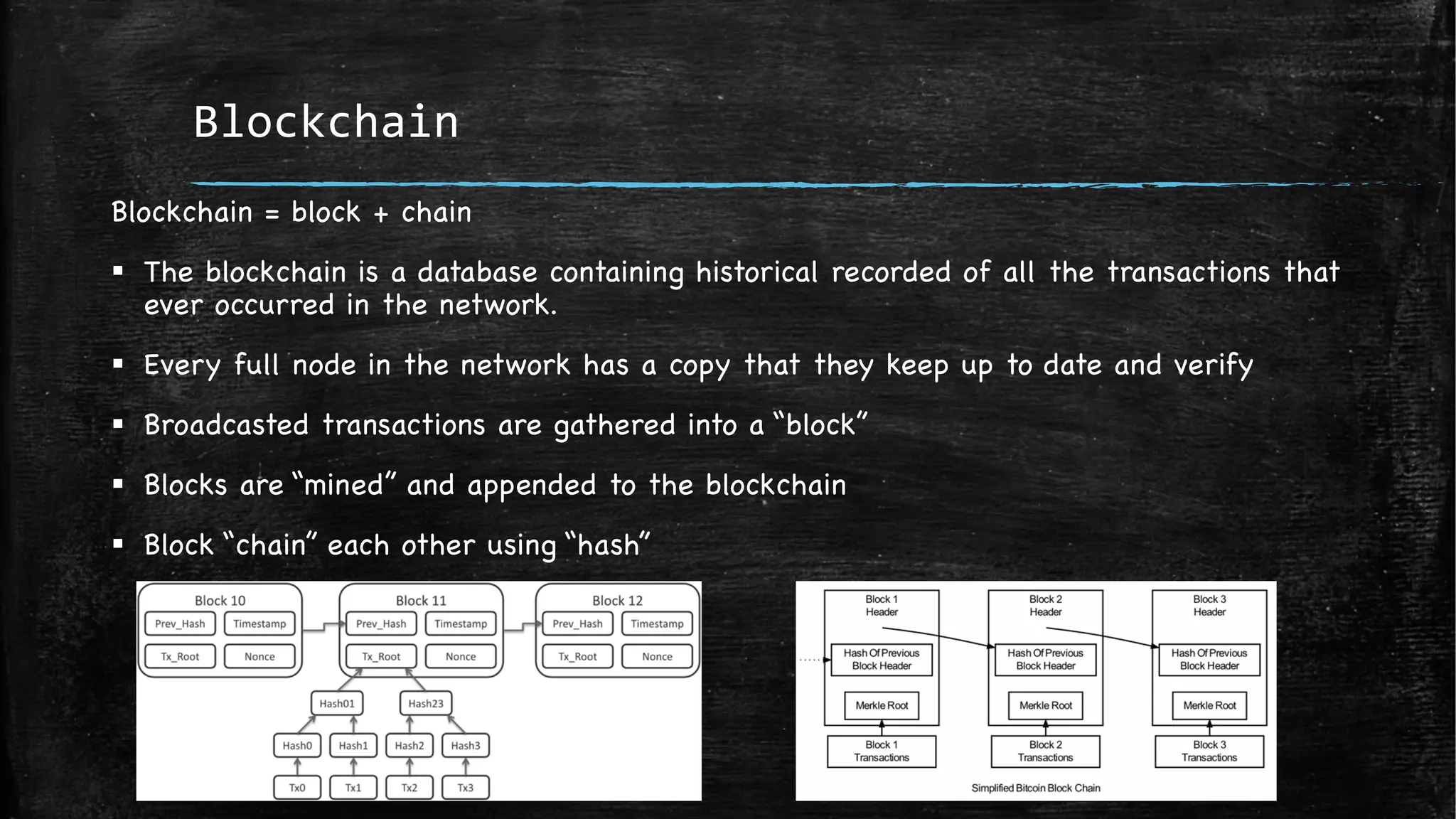 Blockchain

Blockchain = block + chain

▪ The blockchain is a database containing historical recorded of all the transactions that ever occurred in the network.

▪ Every full node in the network has a copy that they keep up to date and verify

▪ Broadcasted transactions are gathered into a "block"

▪ Blocks are "mined" and appended to the blockchain

▪ Block "chain" each other using "hash"

Block 10
Prev_Hash
Timestamp
Tx_Root
Nonce

Block 11
Prev_Hash
Timestamp
Tx_Root
Nonce

Block 12
Prev_Hash
Timestamp
Tx_Root
Nonce

Hash01
Hash23
Hash0
Hash1
Hash2
Hash3
Tx0
Tx1
Tx2
Tx3

Block 1 Header
Hash Of Previous Block Header
Merkle Root
Block 1 Transactions

Block 2 Header
Hash Of Previous Block Header
Merkle Root
Block 2 Transactions

Block 3 Header
Hash Of Previous Block Header
Merkle Root
Block 3 Transactions

Simplified Bitcoin Block Chain